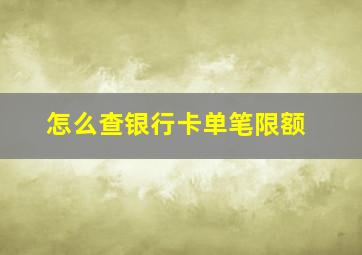 怎么查银行卡单笔限额